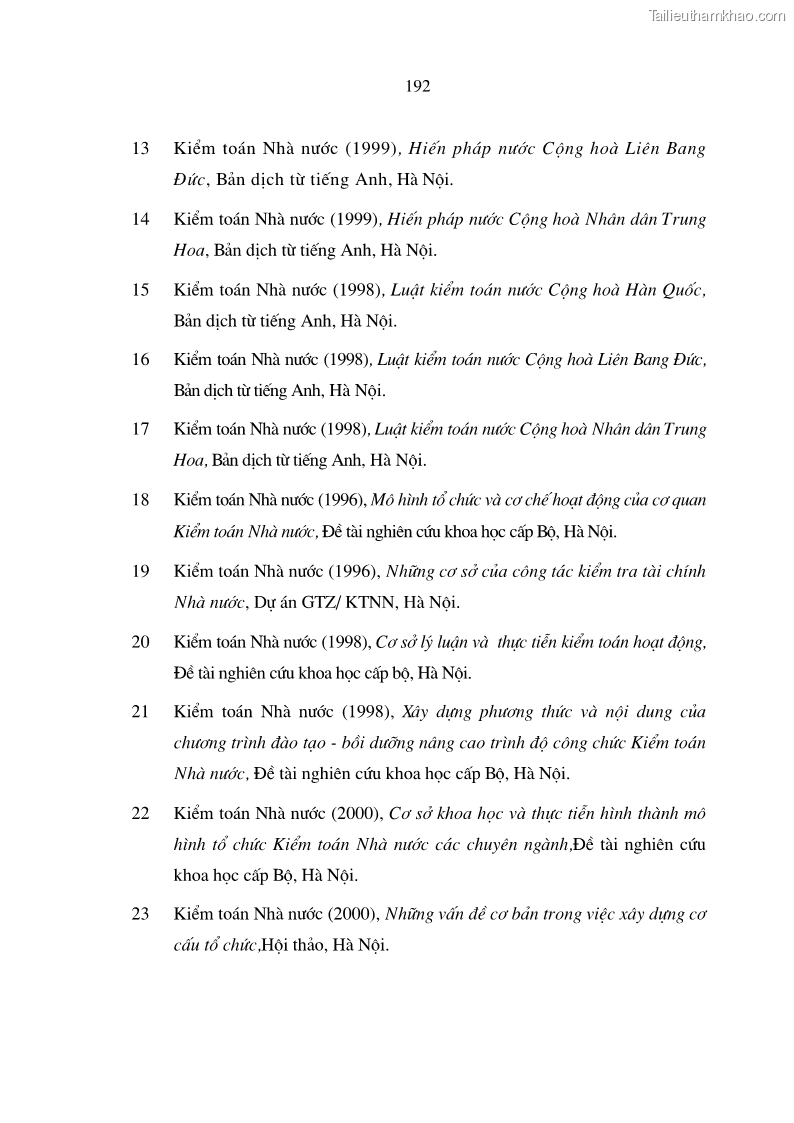 Tailieuthamkhao.com

192

13 Kiểm toán Nhà nước (1999), Hiến pháp nước Cộng hoà Liên Bang Đức, Bản dịch từ tiếng Anh, Hà Nội.

14 Kiểm toán Nhà nước (1999), Hiến pháp nước Cộng hoà Nhân dân Trung Hoa, Bản dịch từ tiếng Anh, Hà Nội.

15 Kiểm toán Nhà nước (1998), Luật kiểm toán nước Cộng hoà Hàn Quốc, Bản dịch từ tiếng Anh, Hà Nội.

16 Kiểm toán Nhà nước (1998), Luật kiểm toán nước Cộng hoà Liên Bang Đức, Bản dịch từ tiếng Anh, Hà Nội.

17 Kiểm toán Nhà nước (1998), Luật kiểm toán nước Cộng hoà Nhân dân Trung Hoa, Bản dịch từ tiếng Anh, Hà Nội.

18 Kiểm toán Nhà nước (1996), Mô hình tổ chức và cơ chế hoạt động của cơ quan Kiểm toán Nhà nước, Đề tài nghiên cứu khoa học cấp Bộ, Hà Nội.

19 Kiểm toán Nhà nước (1996), Những cơ sở của công tác kiểm tra tài chính Nhà nước, Dự án GTZ/ KTNN, Hà Nội.

20 Kiểm toán Nhà nước (1998), Cơ sở lý luận và thực tiễn kiểm toán hoạt động, Đề tài nghiên cứu khoa học cấp bộ, Hà Nội.

21 Kiểm toán Nhà nước (1998), Xây dựng phương thức và nội dung của chương trình đào tạo - bồi dưỡng nâng cao trình độ công chức Kiểm toán Nhà nước, Đề tài nghiên cứu khoa học cấp Bộ, Hà Nội.

22 Kiểm toán Nhà nước (2000), Cơ sở khoa học và thực tiễn hình thành mô hình tổ chức Kiểm toán Nhà nước các chuyên ngành,Đề tài nghiên cứu khoa học cấp Bộ, Hà Nội.

23 Kiểm toán Nhà nước (2000), Những vấn đề cơ bản trong việc xây dựng cơ cấu tổ chức,Hội thảo, Hà Nội.